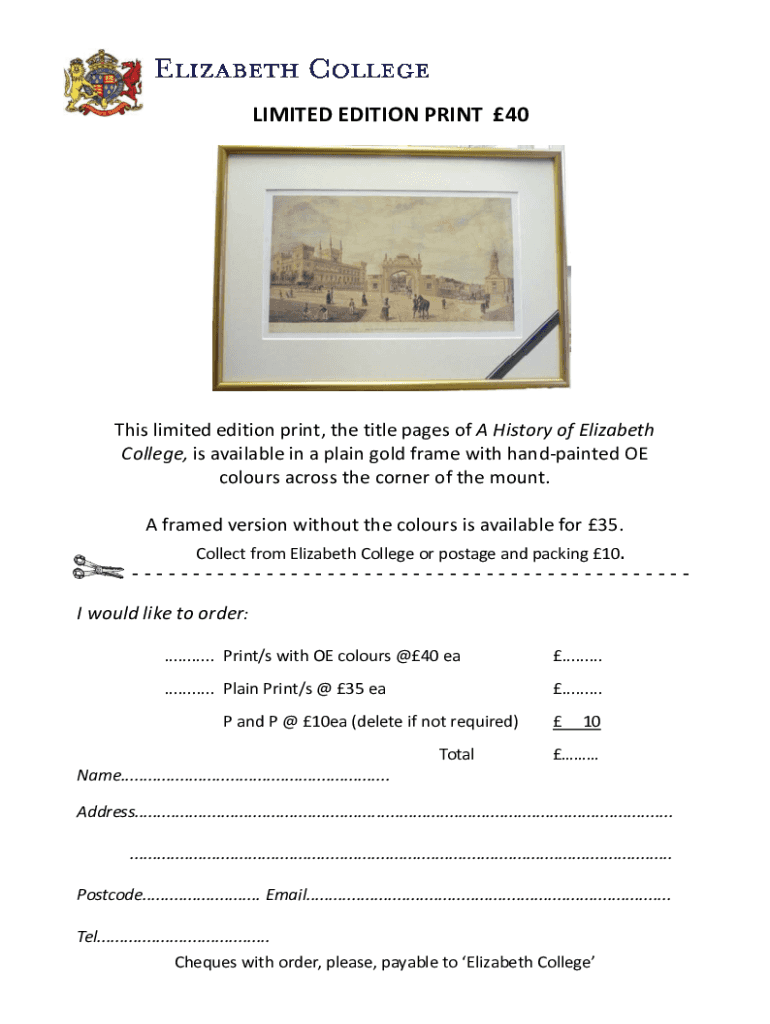 ELIZABETH COLLEGE

LIMITED EDITION PRINT £40

This limited edition print, the title pages of A History of Elizabeth College, is available in a plain gold frame with hand-painted OE colours across the corner of the mount.

A framed version without the colours is available for £35.

Collect from Elizabeth College or postage and packing £10.

I would like to order:

____ Print/s with OE colours @£40 ea £____

____ Plain Print/s @ £35 ea £____

P and P @ £10ea (delete if not required) £ 10

Total £____

Name____

Address____

____

Postcode____ Email____

Tel____

Cheques with order, please, payable to 'Elizabeth College'